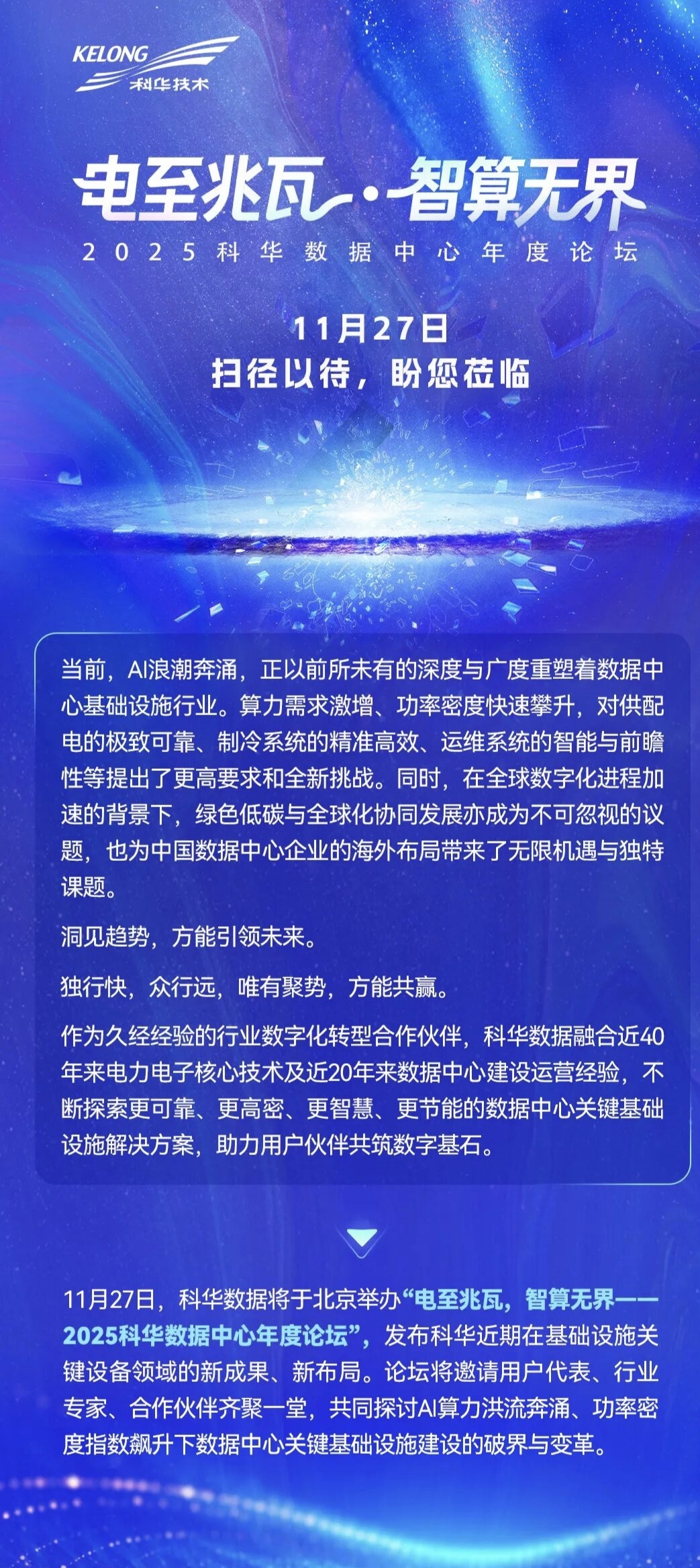 KELONG
科华技术

电至兆瓦·智算无界
2025科华数据中心年度论坛

11月27日
扫径以待，盼您莅临

当前，AI浪潮奔涌，正以前所未有的深度与广度重塑着数据中心基础设施行业。算力需求激增、功率密度快速攀升，对供配电的极致可靠、制冷系统的精准高效、运维系统的智能与前瞻性等提出了更高要求和全新挑战。同时，在全球数字化进程加速的背景下，绿色低碳与全球化协同发展亦成为不可忽视的议题，也为中国数据中心企业的海外布局带来了无限机遇与独特课题。

洞见趋势，方能引领未来。

独行快，众行远，唯有聚势，方能共赢。

作为久经经验的行业数字化转型合作伙伴，科华数据融合近40年来电力电子核心技术及近20年来数据中心建设运营经验，不断探索更可靠、更高密、更智慧、更节能的数据中心关键基础设施解决方案，助力用户伙伴共筑数字基石。

11月27日，科华数据将于北京举办“电至兆瓦，智算无界——2025科华数据中心年度论坛”，发布科华近期在基础设施关键设备领域的新成果、新布局。论坛将邀请用户代表、行业专家、合作伙伴齐聚一堂，共同探讨AI算力洪流奔涌、功率密度指数飙升下数据中心关键基础设施建设的破界与变革。